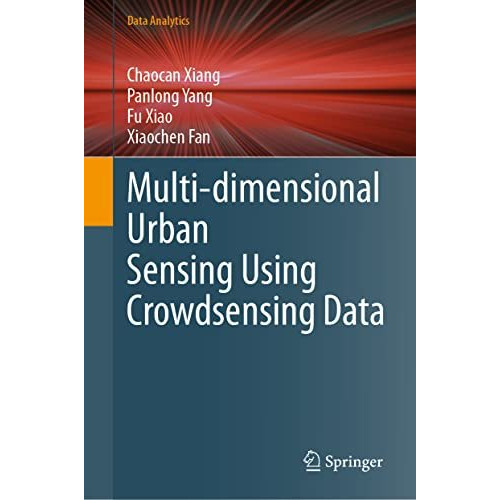 Data Analytics

Chaocan Xiang
Panlong Yang
Fu Xiao
Xiaochen Fan

Multi-dimensional Urban Sensing Using Crowdsensing Data

Springer